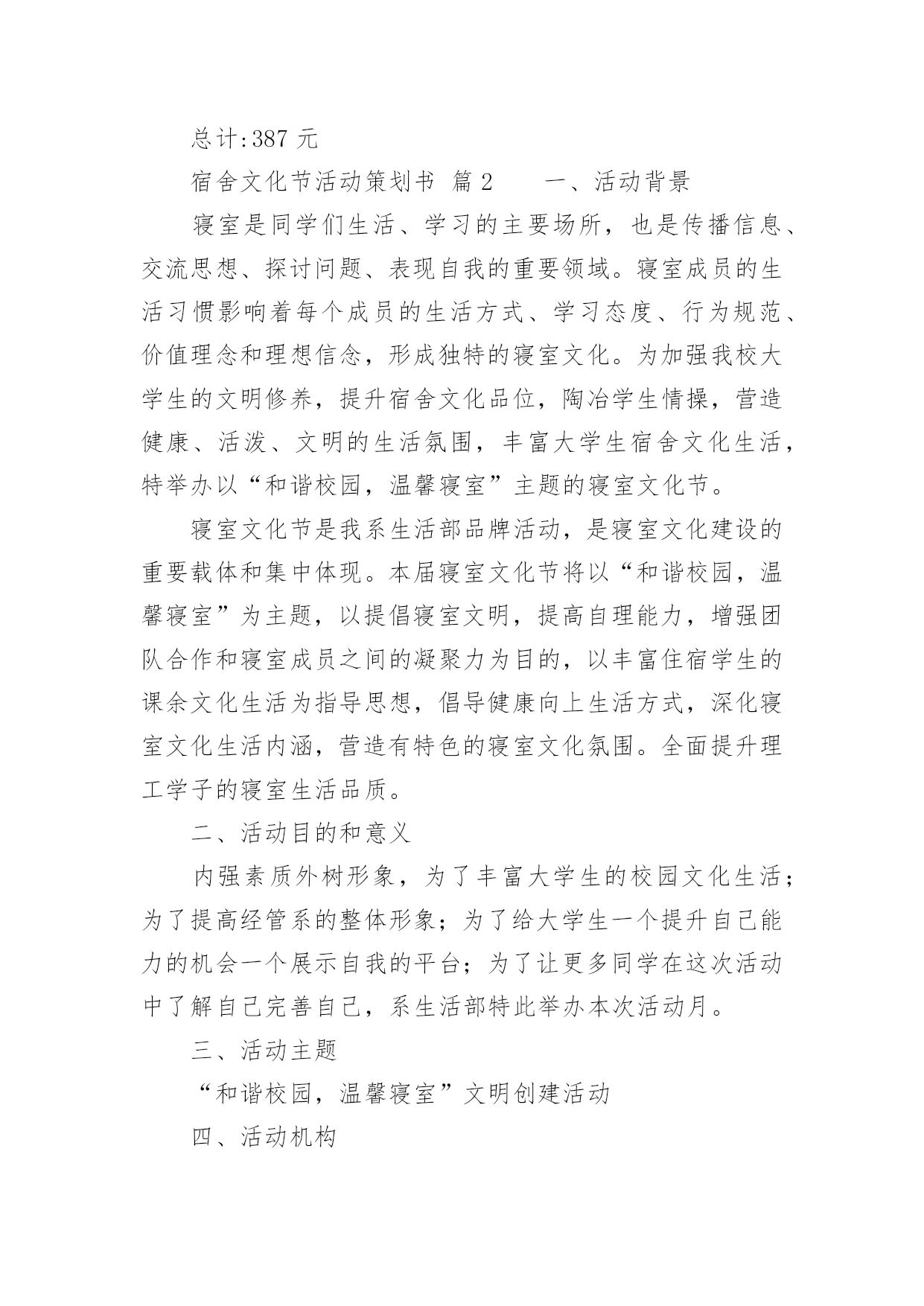 总计:387 元

宿舍文化节活动策划书 篇 2　　一、活动背景

寝室是同学们生活、学习的主要场所，也是传播信息、交流思想、探讨问题、表现自我的重要领域。寝室成员的生活习惯影响着每个成员的生活方式、学习态度、行为规范、价值理念和理想信念，形成独特的寝室文化。为加强我校大学生的文明修养，提升宿舍文化品位，陶冶学生情操，营造健康、活泼、文明的生活氛围，丰富大学生宿舍文化生活，特举办以“和谐校园，温馨寝室”主题的寝室文化节。

寝室文化节是我系生活部品牌活动，是寝室文化建设的重要载体和集中体现。本届寝室文化节将以“和谐校园，温馨寝室”为主题，以提倡寝室文明，提高自理能力，增强团队合作和寝室成员之间的凝聚力为目的，以丰富住宿学生的课余文化生活为指导思想，倡导健康向上生活方式，深化寝室文化生活内涵，营造有特色的寝室文化氛围。全面提升理工学子的寝室生活品质。

二、活动目的和意义

内强素质外树形象，为了丰富大学生的校园文化生活；为了提高经管系的整体形象；为了给大学生一个提升自己能力的机会一个展示自我的平台；为了让更多同学在这次活动中了解自己完善自己，系生活部特此举办本次活动月。

三、活动主题

“和谐校园，温馨寝室”文明创建活动

四、活动机构